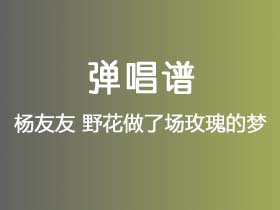 弹唱谱

杨友友 野花做了场玫瑰的梦